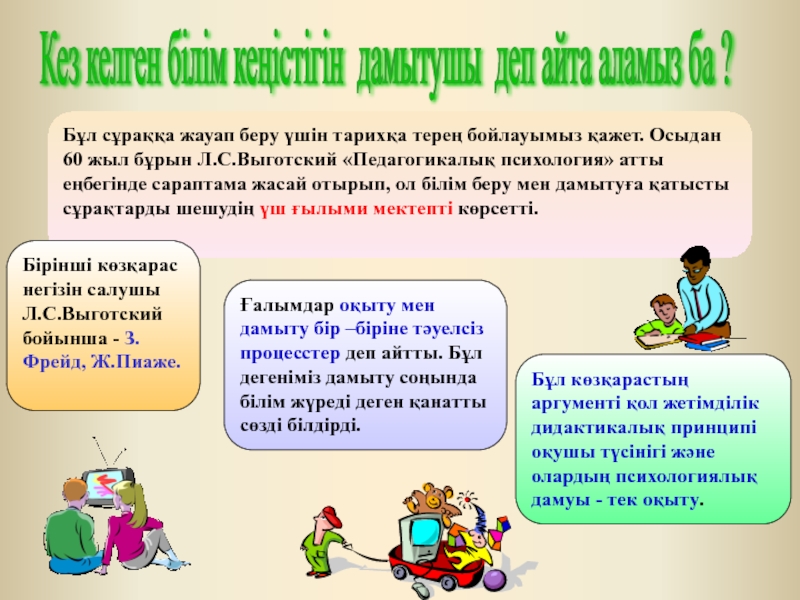 Кез келген білім кеңістігін дамытушы деп айта аламыз ба ?

Бұл сұраққа жауап беру үшін тарихқа терең бойлауымыз қажет. Осыдан 60 жыл бұрын Л.С.Выготский «Педагогикалық психология» атты еңбегінде сараптама жасай отырып, ол білім беру мен дамытуға қатысты сұрақтарды шешудің үш ғылыми мектепті көрсетті.

Бірінші көзқарас негізін салушы Л.С.Выготский бойынша - З. Фрейд, Ж.Пиаже.

Ғалымдар оқыту мен дамыту бір –біріне тәуелсіз процесстер деп айтты. Бұл дегеніміз дамыту соңында білім жүреді деген қанатты сөзді білдірді.

Бұл көзқарастың аргументі қол жетімділік дидактикалық принципі оқушы түсінігі және олардың психологиялық дамуы - тек оқыту.